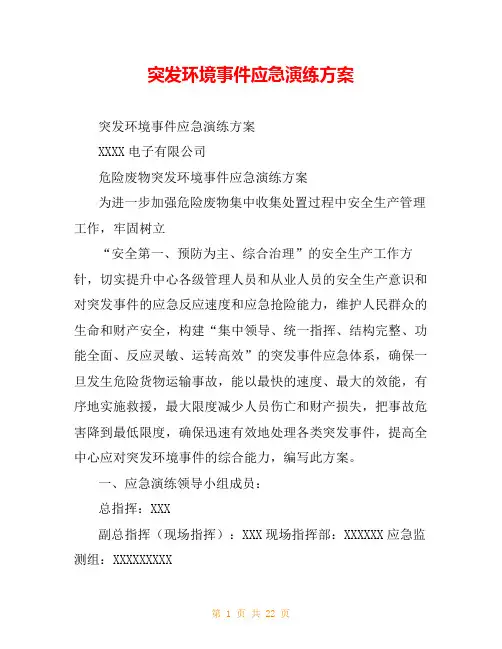 突发环境事件应急演练方案

突发环境事件应急演练方案

XXXX 电子有限公司

危险废物突发环境事件应急演练方案

为进一步加强危险废物集中收集处置过程中安全生产管理工作，牢固树立

“安全第一、预防为主、综合治理”的安全生产工作方针，切实提升中心各级管理人员和从业人员的安全生产意识和对突发事件的应急反应速度和应急抢险能力，维护人民群众的生命和财产安全，构建“集中领导、统一指挥、结构完整、功能全面、反应灵敏、运转高效”的突发事件应急体系，确保一旦发生危险货物运输事故，能以最快的速度、最大的效能，有序地实施救援，最大限度减少人员伤亡和财产损失，把事故危害降到最低限度，确保迅速有效地处理各类突发事件，提高全中心应对突发环境事件的综合能力，编写此方案。

一、应急演练领导小组成员：

总指挥：XXX

副总指挥（现场指挥）：XXX 现场指挥部：XXXXXX 应急监测组：XXXXXXXXX

第 1 页 共 22 页